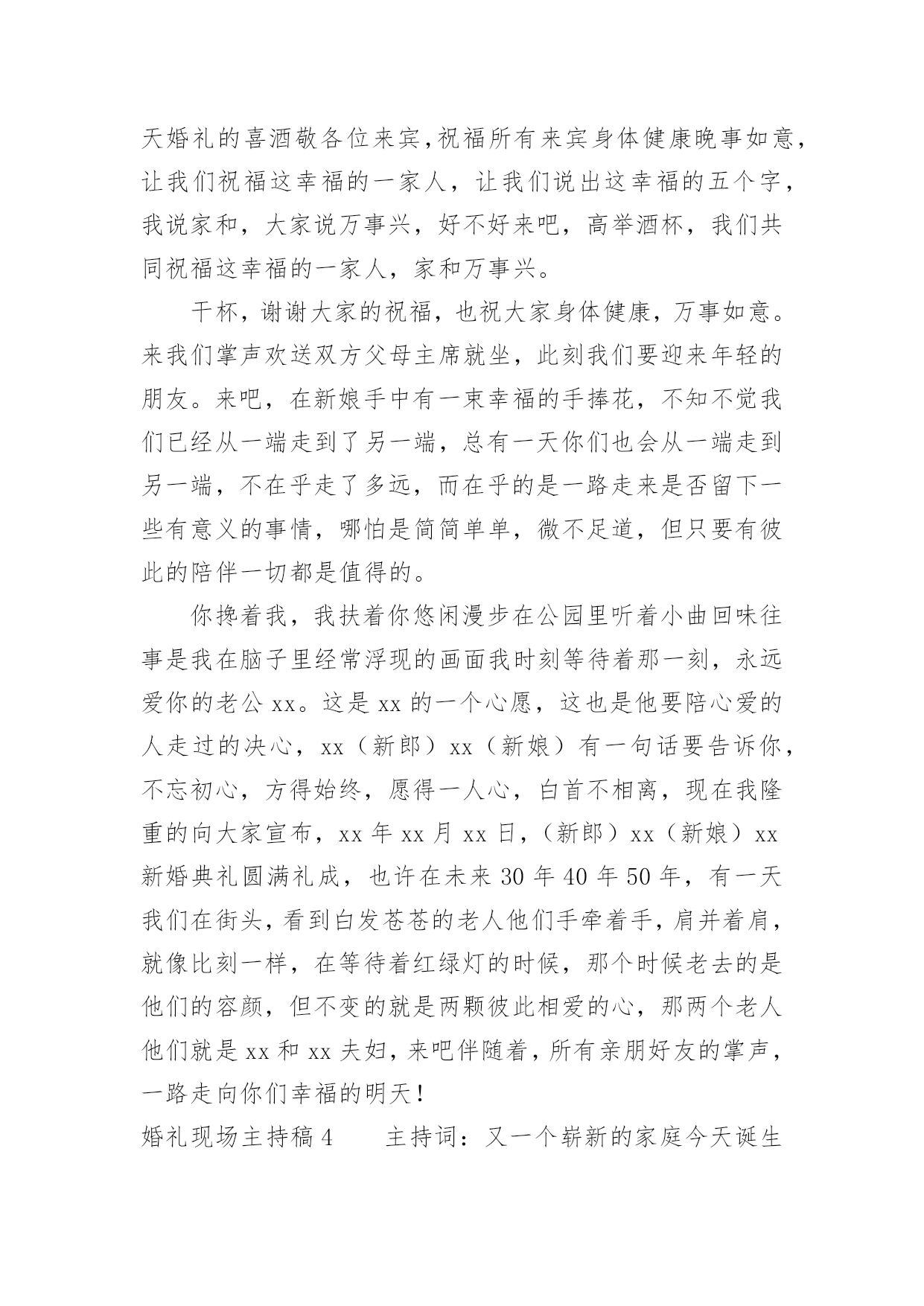 天婚礼的喜酒敬各位来宾,祝福所有来宾身体健康晚事如意,让我们祝福这幸福的一家人，让我们说出这幸福的五个字，我说家和，大家说万事兴，好不好来吧，高举酒杯，我们共同祝福这幸福的一家人，家和万事兴。

干杯，谢谢大家的祝福，也祝大家身体健康，万事如意。来我们掌声欢送双方父母主席就坐，此刻我们要迎来年轻的朋友。来吧，在新娘手中有一束幸福的手捧花，不知不觉我们已经从一端走到了另一端，总有一天你们也会从一端走到另一端，不在乎走了多远，而在乎的是一路走来是否留下一些有意义的事情，哪怕是简简单单，微不足道，但只要有彼此的陪伴一切都是值得的。

你搀着我，我扶着你悠闲漫步在公园里听着小曲回味往事是我在脑子里经常浮现的画面我时刻等待着那一刻，永远爱你的老公 xx。这是 xx 的一个心愿，这也是他要陪心爱的人走过的决心，xx（新郎）xx（新娘）有一句话要告诉你，不忘初心，方得始终，愿得一人心，白首不相离，现在我隆重的向大家宣布，xx 年 xx 月 xx 日，（新郎）xx（新娘）xx 新婚典礼圆满礼成，也许在未来 30 年 40 年 50 年，有一天我们在街头，看到白发苍苍的老人他们手牵着手，肩并着肩，就像比刻一样，在等待着红绿灯的时候，那个时候老去的是他们的容颜，但不变的就是两颗彼此相爱的心，那两个老人他们就是 xx 和 xx 夫妇，来吧伴随着，所有亲朋好友的掌声，一路走向你们幸福的明天！

婚礼现场主持稿 4　　主持词：又一个崭新的家庭今天诞生